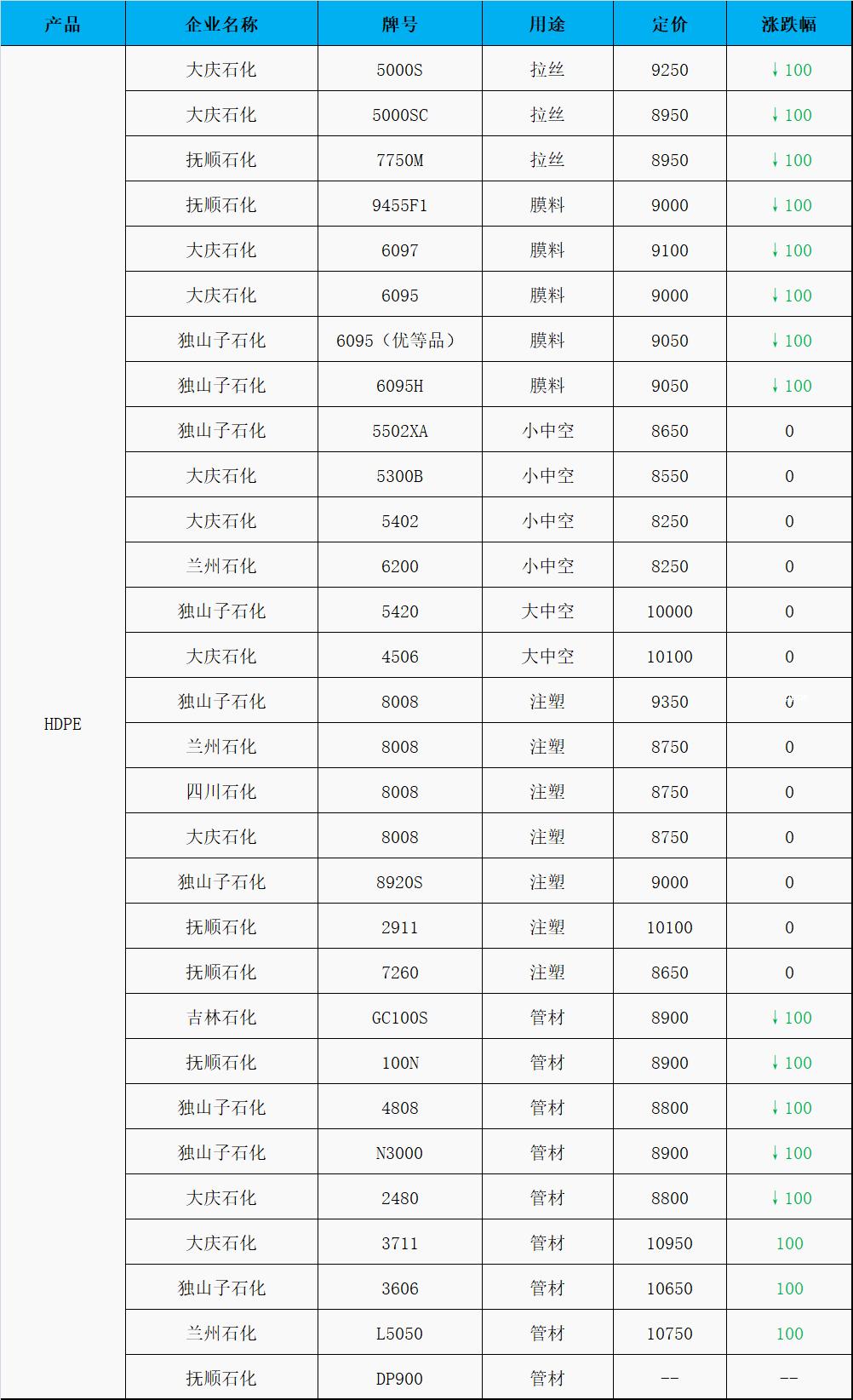 | 产品 | 企业名称 | 牌号 | 用途 | 定价 | 涨跌幅 |
|---|---|---|---|---|---|
| HDPE | 大庆石化 | 5000S | 拉丝 | 9250 | ↓100 |
| | 大庆石化 | 5000SC | 拉丝 | 8950 | ↓100 |
| | 抚顺石化 | 7750M | 拉丝 | 8950 | ↓100 |
| | 抚顺石化 | 9455F1 | 膜料 | 9000 | ↓100 |
| | 大庆石化 | 6097 | 膜料 | 9100 | ↓100 |
| | 大庆石化 | 6095 | 膜料 | 9000 | ↓100 |
| | 独山子石化 | 6095(优等品) | 膜料 | 9050 | ↓100 |
| | 独山子石化 | 6095H | 膜料 | 9050 | ↓100 |
| | 独山子石化 | 5502XA | 小中空 | 8650 | 0 |
| | 大庆石化 | 5300B | 小中空 | 8550 | 0 |
| | 大庆石化 | 5402 | 小中空 | 8250 | 0 |
| | 兰州石化 | 6200 | 小中空 | 8250 | 0 |
| | 独山子石化 | 5420 | 大中空 | 10000 | 0 |
| | 大庆石化 | 4506 | 大中空 | 10100 | 0 |
| | 独山子石化 | 8008 | 注塑 | 9350 | 0 |
| | 兰州石化 | 8008 | 注塑 | 8750 | 0 |
| | 四川石化 | 8008 | 注塑 | 8750 | 0 |
| | 大庆石化 | 8008 | 注塑 | 8750 | 0 |
| | 独山子石化 | 8920S | 注塑 | 9000 | 0 |
| | 抚顺石化 | 2911 | 注塑 | 10100 | 0 |
| | 抚顺石化 | 7260 | 注塑 | 8650 | 0 |
| | 吉林石化 | GC100S | 管材 | 8900 | ↓100 |
| | 抚顺石化 | 100N | 管材 | 8900 | ↓100 |
| | 独山子石化 | 4808 | 管材 | 8800 | ↓100 |
| | 独山子石化 | N3000 | 管材 | 8900 | ↓100 |
| | 大庆石化 | 2480 | 管材 | 8800 | ↓100 |
| | 大庆石化 | 3711 | 管材 | 10950 | 100 |
| | 独山子石化 | 3606 | 管材 | 10650 | 100 |
| | 兰州石化 | L5050 | 管材 | 10750 | 100 |
| | 抚顺石化 | DP900 | 管材 | -- | -- |